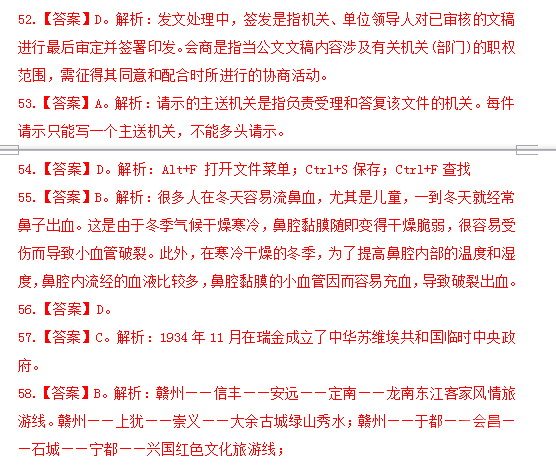 52.【答案】D。解析：发文处理中，签发是指机关、单位领导人对已审核的文稿进行最后审定并签署印发。会商是指当公文文稿内容涉及有关机关(部门)的职权范围，需征得其同意和配合时所进行的协商活动。

53.【答案】A。解析：请示的主送机关是指负责受理和答复该文件的机关。每件请示只能写一个主送机关，不能多头请示。

54.【答案】D。解析：Alt+F 打开文件菜单；Ctrl+S 保存；Ctrl+F 查找

55.【答案】B。解析：很多人在冬天容易流鼻血，尤其是儿童，一到冬天就经常鼻子出血。这是由于冬季气候干燥寒冷，鼻腔黏膜随即变得干燥脆弱，很容易受伤而导致小血管破裂。此外，在寒冷干燥的冬季，为了提高鼻腔内部的温度和湿度，鼻腔内流经的血液比较多，鼻腔黏膜的小血管因而容易充血，导致破裂出血。

56.【答案】D。

57.【答案】C。解析：1934 年 11 月在瑞金成立了中华苏维埃共和国临时中央政府。

58.【答案】B。解析：赣州——信丰——安远——定南——龙南东江客家风情旅游线。赣州——上犹——崇义——大余古城绿山秀水；赣州——于都——会昌——石城——宁都——兴国红色文化旅游线；